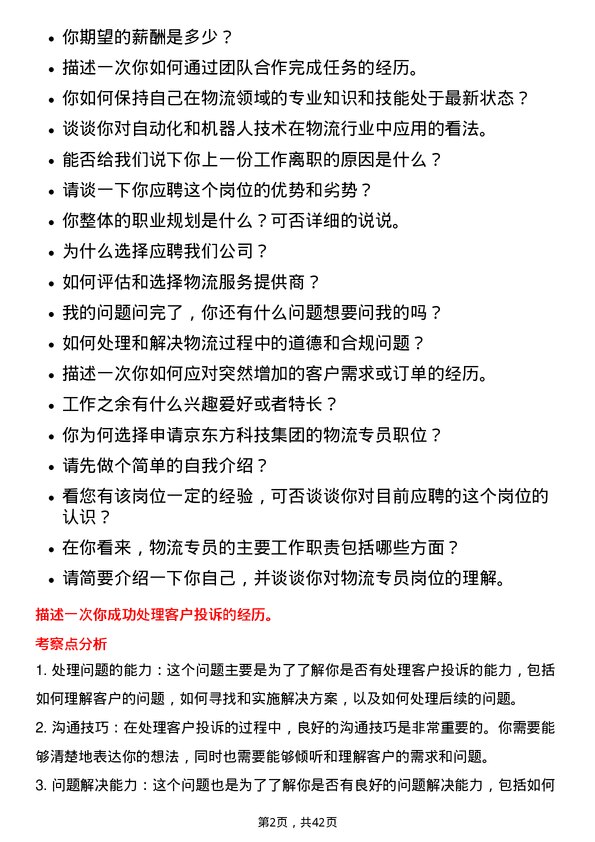 • 你期望的薪酬是多少？

• 描述一次你如何通过团队合作完成任务的经历。

• 你如何保持自己在物流领域的专业知识和技能处于最新状态？

• 谈谈你对自动化和机器人技术在物流行业中应用的看法。

• 能否给我们说下你上一份工作离职的原因是什么？

• 请谈一下你应聘这个岗位的优势和劣势？

• 你整体的职业规划是什么？可否详细的说说。

• 为什么选择应聘我们公司？

• 如何评估和选择物流服务提供商？

• 我的问题问完了，你还有什么问题想要问我的吗？

• 如何处理和解决物流过程中的道德和合规问题？

• 描述一次你如何应对突然增加的客户需求或订单的经历。

• 工作之余有什么兴趣爱好或者特长？

• 你为何选择申请京东方科技集团的物流专员职位？

• 请先做个简单的自我介绍？

• 看您有该岗位一定的经验，可否谈谈你对目前应聘的这个岗位的认识？

• 在你看来，物流专员的主要工作职责包括哪些方面？

• 请简要介绍一下你自己，并谈谈你对物流专员岗位的理解。

描述一次你成功处理客户投诉的经历。

考察点分析

1. 处理问题的能力：这个问题主要是为了了解你是否有处理客户投诉的能力，包括如何理解客户的问题，如何寻找和实施解决方案，以及如何处理后续的问题。

2. 沟通技巧：在处理客户投诉的过程中，良好的沟通技巧是非常重要的。你需要能够清楚地表达你的想法，同时也需要能够倾听和理解客户的需求和问题。

3. 问题解决能力：这个问题也是为了了解你是否有良好的问题解决能力，包括如何

第2页，共42页